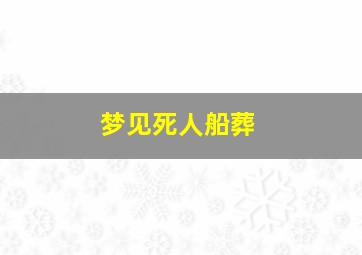 梦见死人船葬